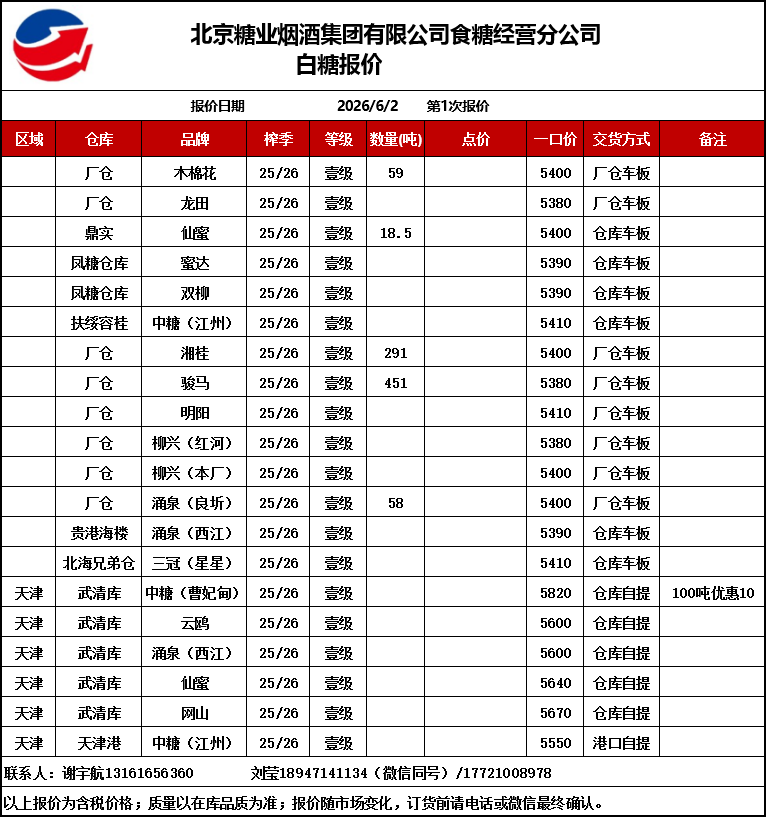 北京糖业烟酒集团有限公司食糖经营分公司
白糖报价

报价日期 2026/6/2 第1次报价

| 区域 | 仓库 | 品牌 | 榨季 | 等级 | 数量(吨) | 点价 | 一口价 | 交货方式 | 备注 |
|---|---|---|---|---|---|---|---|---|---|
| | 厂仓 | 木棉花 | 25/26 | 壹级 | 59 | | 5400 | 厂仓车板 | |
| | 厂仓 | 龙田 | 25/26 | 壹级 | | | 5380 | 厂仓车板 | |
| | 鼎实 | 仙蜜 | 25/26 | 壹级 | 18.5 | | 5400 | 仓库车板 | |
| | 凤糖仓库 | 蜜达 | 25/26 | 壹级 | | | 5390 | 仓库车板 | |
| | 凤糖仓库 | 双柳 | 25/26 | 壹级 | | | 5390 | 仓库车板 | |
| | 扶绥容桂 | 中糖（江州） | 25/26 | 壹级 | | | 5410 | 仓库车板 | |
| | 厂仓 | 湘桂 | 25/26 | 壹级 | 291 | | 5400 | 厂仓车板 | |
| | 厂仓 | 骏马 | 25/26 | 壹级 | 451 | | 5380 | 厂仓车板 | |
| | 厂仓 | 明阳 | 25/26 | 壹级 | | | 5410 | 厂仓车板 | |
| | 厂仓 | 柳兴（红河） | 25/26 | 壹级 | | | 5380 | 厂仓车板 | |
| | 厂仓 | 柳兴（本厂） | 25/26 | 壹级 | | | 5400 | 厂仓车板 | |
| | 厂仓 | 涌泉（良圻） | 25/26 | 壹级 | 58 | | 5400 | 厂仓车板 | |
| | 贵港海楼 | 涌泉（西江） | 25/26 | 壹级 | | | 5390 | 仓库车板 | |
| | 北海兄弟仓 | 三冠（星星） | 25/26 | 壹级 | | | 5410 | 仓库车板 | |
| 天津 | 武清库 | 中糖（曹妃甸） | 25/26 | 壹级 | | | 5820 | 仓库自提 | 100吨优惠10 |
| 天津 | 武清库 | 云鸥 | 25/26 | 壹级 | | | 5600 | 仓库自提 | |
| 天津 | 武清库 | 涌泉（西江） | 25/26 | 壹级 | | | 5600 | 仓库自提 | |
| 天津 | 武清库 | 仙蜜 | 25/26 | 壹级 | | | 5640 | 仓库自提 | |
| 天津 | 武清库 | 网山 | 25/26 | 壹级 | | | 5670 | 仓库自提 | |
| 天津 | 天津港 | 中糖（江州） | 25/26 | 壹级 | | | 5550 | 港口自提 | |

联系人：谢宇航13161656360 刘莹18947141134（微信同号）/17721008978

以上报价为含税价格；质量以在库品质为准；报价随市场变化，订货前请电话或微信最终确认。